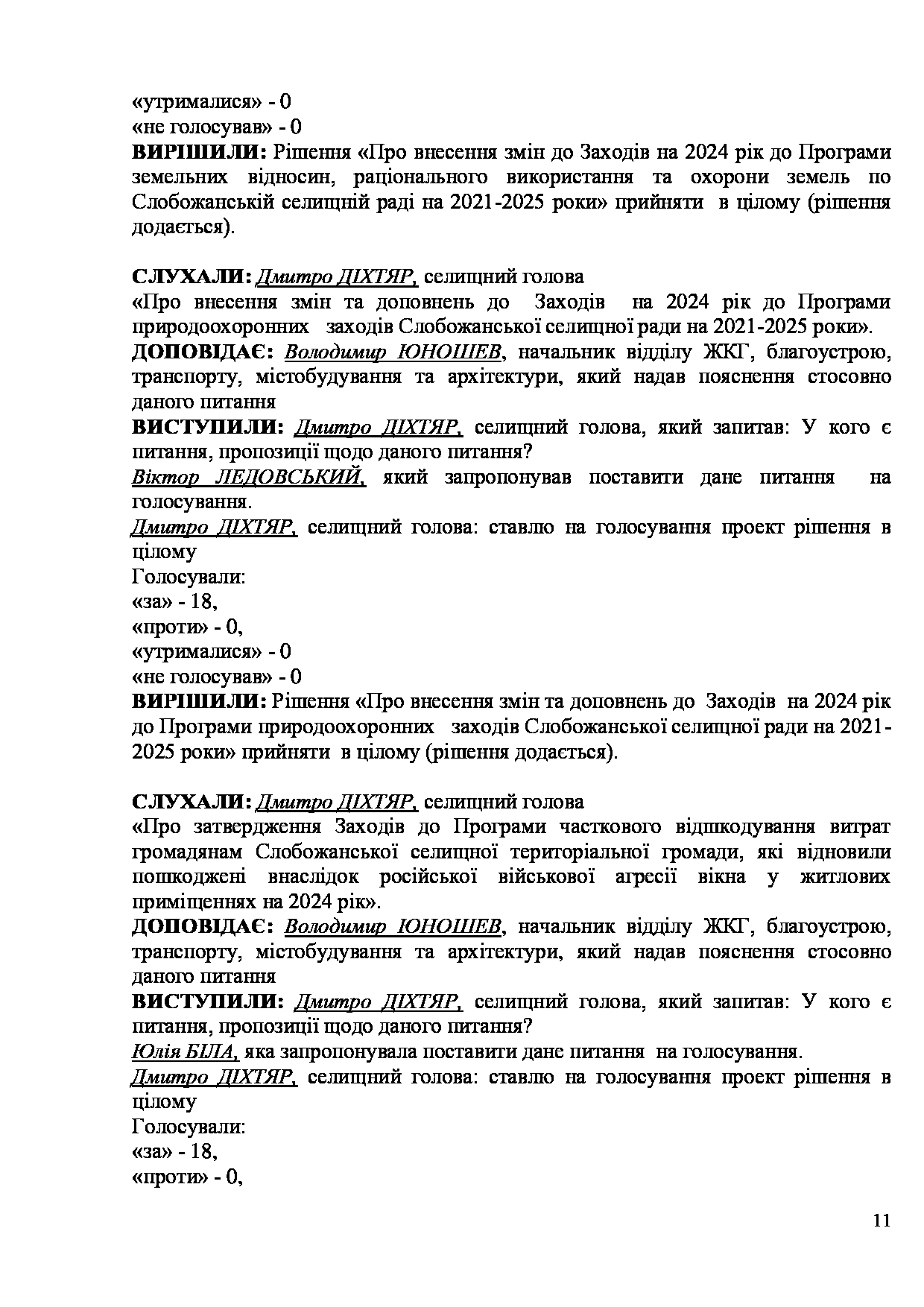 «утрималися» - 0
«не голосував» - 0
**ВИРІШИЛИ:** Рішення «Про внесення змін до Заходів на 2024 рік до Програми земельних відносин, раціонального використання та охорони земель по Слобожанській селищній раді на 2021-2025 роки» прийняти в цілому (рішення додається).

**СЛУХАЛИ:** Дмитро ДІХТЯР, селищний голова
«Про внесення змін та доповнень до Заходів на 2024 рік до Програми природоохоронних заходів Слобожанської селищної ради на 2021-2025 роки».
**ДОПОВІДАЄ:** Володимир ЮНОШЕВ, начальник відділу ЖКГ, благоустрою, транспорту, містобудування та архітектури, який надав пояснення стосовно даного питання
**ВИСТУПИЛИ:** Дмитро ДІХТЯР, селищний голова, який запитав: У кого є питання, пропозиції щодо даного питання?
Віктор ЛЕДОВСЬКИЙ, який запропонував поставити дане питання на голосування.
Дмитро ДІХТЯР, селищний голова: ставлю на голосування проект рішення в цілому
Голосували:
«за» - 18,
«проти» - 0,
«утрималися» - 0
«не голосував» - 0
**ВИРІШИЛИ:** Рішення «Про внесення змін та доповнень до Заходів на 2024 рік до Програми природоохоронних заходів Слобожанської селищної ради на 2021-2025 роки» прийняти в цілому (рішення додається).

**СЛУХАЛИ:** Дмитро ДІХТЯР, селищний голова
«Про затвердження Заходів до Програми часткового відшкодування витрат громадянам Слобожанської селищної територіальної громади, які відновили пошкоджені внаслідок російської військової агресії вікна у житлових приміщеннях на 2024 рік».
**ДОПОВІДАЄ:** Володимир ЮНОШЕВ, начальник відділу ЖКГ, благоустрою, транспорту, містобудування та архітектури, який надав пояснення стосовно даного питання
**ВИСТУПИЛИ:** Дмитро ДІХТЯР, селищний голова, який запитав: У кого є питання, пропозиції щодо даного питання?
Юлія БІЛА, яка запропонувала поставити дане питання на голосування.
Дмитро ДІХТЯР, селищний голова: ставлю на голосування проект рішення в цілому
Голосували:
«за» - 18,
«проти» - 0,

11